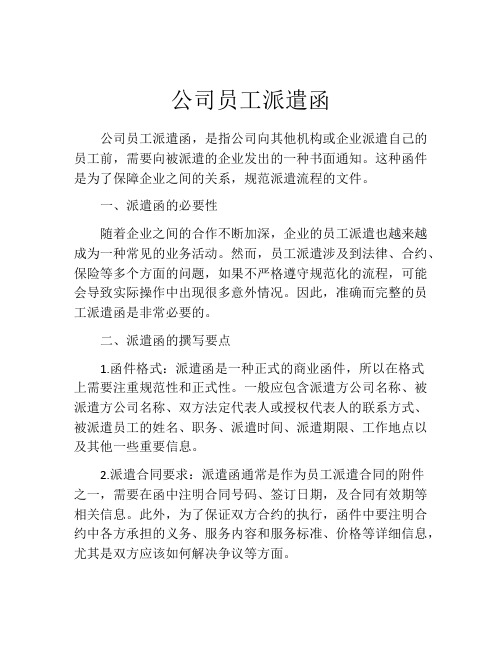 公司员工派遣函

公司员工派遣函，是指公司向其他机构或企业派遣自己的员工前，需要向被派遣的企业发出的一种书面通知。这种函件是为了保障企业之间的关系，规范派遣流程的文件。

一、派遣函的必要性

随着企业之间的合作不断加深，企业的员工派遣也越来越成为一种常见的业务活动。然而，员工派遣涉及到法律、合约、保险等多个方面的问题，如果不严格遵守规范化的流程，可能会导致实际操作中出现很多意外情况。因此，准确而完整的员工派遣函是非常必要的。

二、派遣函的撰写要点

1.函件格式：派遣函是一种正式的商业函件，所以在格式上需要注重规范性和正式性。一般应包含派遣方公司名称、被派遣方公司名称、双方法定代表人或授权代表人的联系方式、被派遣员工的姓名、职务、派遣时间、派遣期限、工作地点以及其他一些重要信息。

2.派遣合同要求：派遣函通常是作为员工派遣合同的附件之一，需要在函中注明合同号码、签订日期，及合同有效期等相关信息。此外，为了保证双方合约的执行，函件中要注明合约中各方承担的义务、服务内容和服务标准、价格等详细信息，尤其是双方应该如何解决争议等方面。